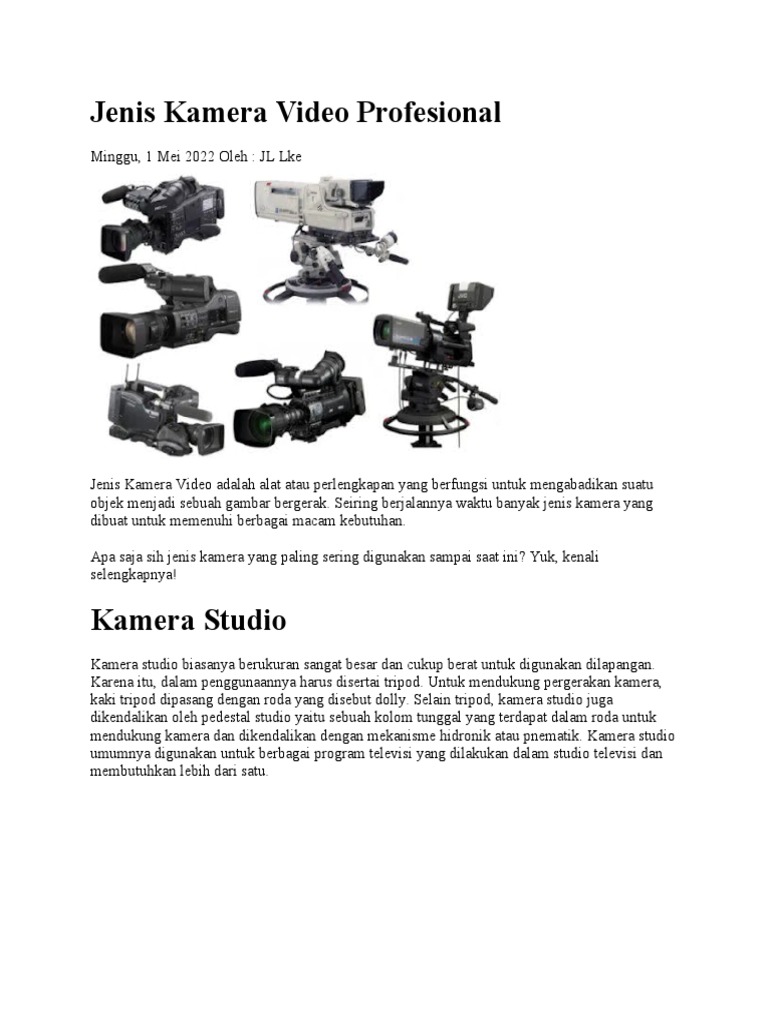 Jenis Kamera Video Profesional

Minggu, 1 Mei 2022 Oleh : JL Lke

Jenis Kamera Video adalah alat atau perlengkapan yang berfungsi untuk mengabadikan suatu objek menjadi sebuah gambar bergerak. Seiring berjalannya waktu banyak jenis kamera yang dibuat untuk memenuhi berbagai macam kebutuhan.

Apa saja sih jenis kamera yang paling sering digunakan sampai saat ini? Yuk, kenali selengkapnya!

Kamera Studio

Kamera studio biasanya berukuran sangat besar dan cukup berat untuk digunakan dilapangan. Karena itu, dalam penggunaannya harus disertai tripod. Untuk mendukung pergerakan kamera, kaki tripod dipasang dengan roda yang disebut dolly. Selain tripod, kamera studio juga dikendalikan oleh pedestal studio yaitu sebuah kolom tunggal yang terdapat dalam roda untuk mendukung kamera dan dikendalikan dengan mekanisme hidronik atau pnematik. Kamera studio umumnya digunakan untuk berbagai program televisi yang dilakukan dalam studio televisi dan membutuhkan lebih dari satu.